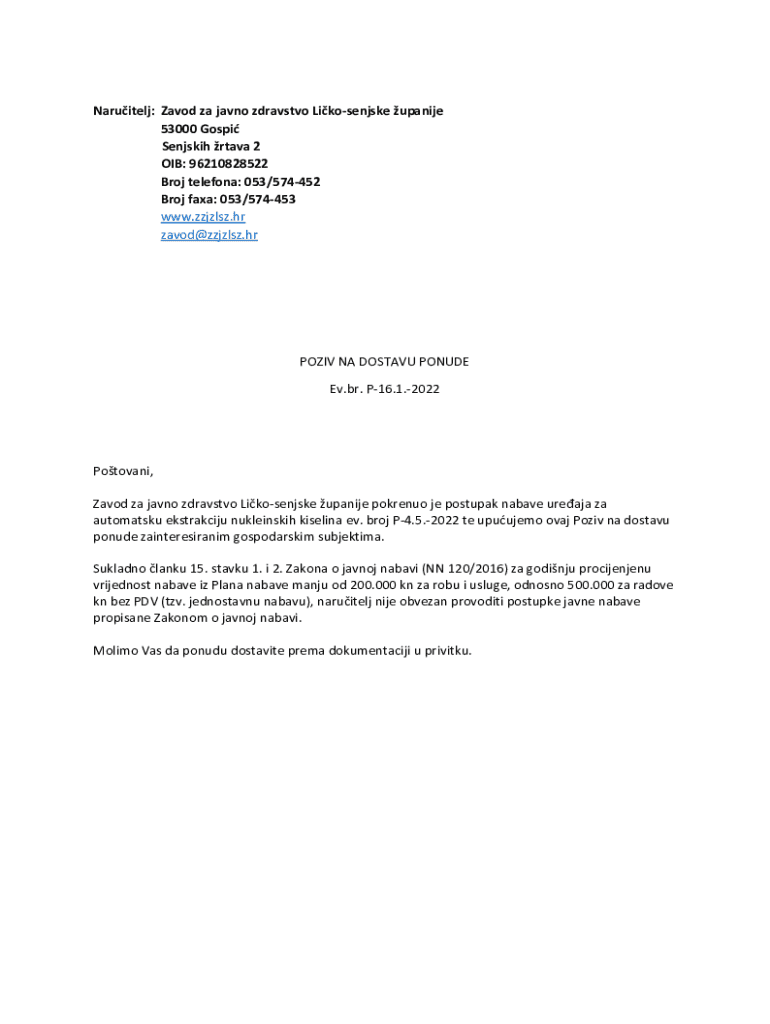 Naručitelj: Zavod za javno zdravstvo Ličko-senjske županije
53000 Gospić
Senjskih žrtava 2
OIB: 96210828522
Broj telefona: 053/574-452
Broj faxa: 053/574-453
www.zzjzlsz.hr
zavod@zzjzlsz.hr

POZIV NA DOSTAVU PONUDE

Ev.br. P-16.1.-2022

Poštovani,

Zavod za javno zdravstvo Ličko-senjske županije pokrenuo je postupak nabave uređaja za automatsku ekstrakciju nukleinskih kiselina ev. broj P-4.5.-2022 te upućujemo ovaj Poziv na dostavu ponude zainteresiranim gospodarskim subjektima.

Sukladno članku 15. stavku 1. i 2. Zakona o javnoj nabavi (NN 120/2016) za godišnju procijenjenu vrijednost nabave iz Plana nabave manju od 200.000 kn za robu i usluge, odnosno 500.000 za radove kn bez PDV (tzv. jednostavnu nabavu), naručitelj nije obvezan provoditi postupke javne nabave propisane Zakonom o javnoj nabavi.

Molimo Vas da ponudu dostavite prema dokumentaciji u privitku.